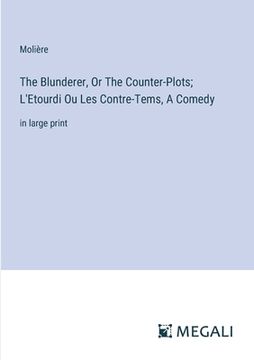 Molière

The Blunderer, Or The Counter-Plots; L'Etourdi Ou Les Contre-Tems, A Comedy

in large print

MEGALI